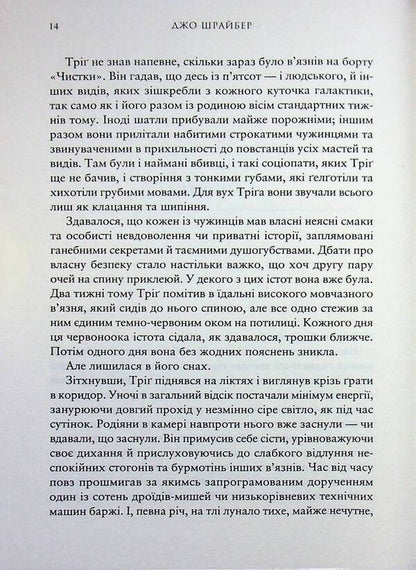 14 ДЖО ШРАЙБЕР

Тріґ не знав напевне, скільки зараз було в'язнів на борту «Чистки». Він гадав, що десь із п'ятсот — і людського, й інших видів, яких зішкребли з кожного куточка галактики, так само як і його разом із родиною вісім стандартних тижнів тому. Іноді шатли прибували майже порожніми; іншим разом вони прилітали набитими строкатими чужинцями та звинуваченими в прихильності до повстанців усіх мастей та видів. Там були і наймані вбивці, і такі соціопати, яких Тріґ ще не бачив, і створіння з тонкими губами, які ґелґотіли та хихотіли грубими мовами. Для вух Тріґа вони звучали всього лиш як клацання та шипіння.

Здавалося, що кожен із чужинців мав власні неясні смаки та особисті невдоволення чи приватні історії, заплямовані ганебними секретами й таємними душогубствами. Дбати про власну безпеку стало настільки важко, що хоч другу пару очей на спину приклеюй. У декого з цих істот вона вже була. Два тижні тому Тріґ помітив в їдальні високого мовчазного в'язня, який сидів до нього спиною, але все одно стежив за ним єдиним темно-червоним оком на потилиці. Кожного дня ця червоноока істота сідала, як здавалося, трошки ближче. Потім одного дня вона без жодних пояснень зникла.

Але лишилася в його снах.

Зітхнувши, Тріґ піднявся на ліктях і виглянув крізь ґрати в коридор. Уночі в загальний відсік постачали мінімум енергії, занурюючи довгий прохід у незмінно сіре світло, як під час сутінок. Родіяни в камері навпроти нього вже заснули — чи вдавали, що заснули. Він примусив себе сісти, урівноважуючи своє дихання й прислуховуючись до слабкого відлуння неспокійних стогонів та бурмотінь інших в'язнів. Час від часу повз прошмигав за якимсь запрограмованим дорученням один із сотень дроїдів-мишей чи низькорівневих технічних машин баржі. І, певна річ, на тлі лунало тихе, майже нечутне,